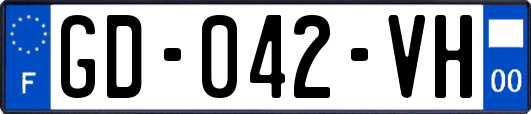 F
GD-042-VH
00